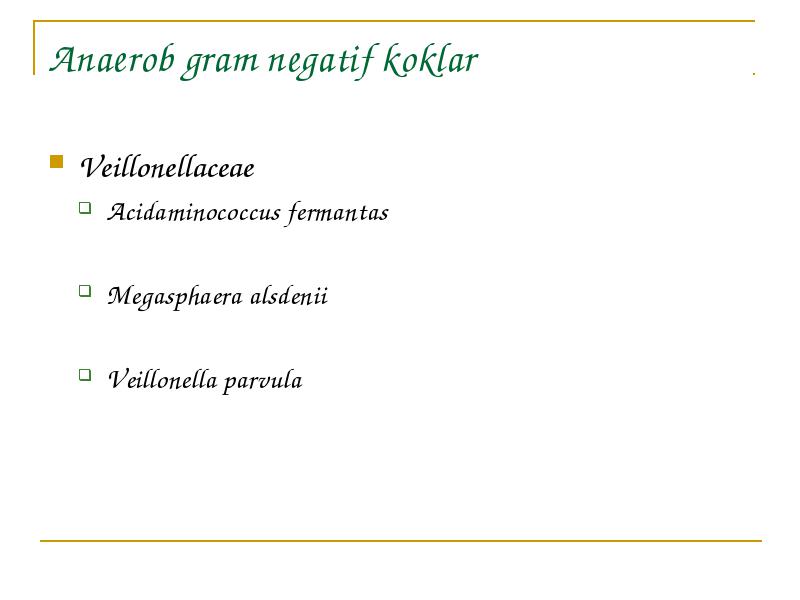 Anaerob gram negatif koklar

Veillonellaceae

Acidaminococcus fermantas

Megasphaera alsdenii

Veillonella parvula